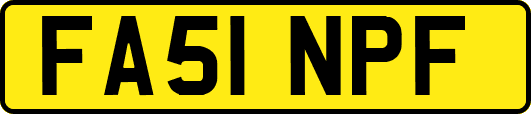 FA51 NPF